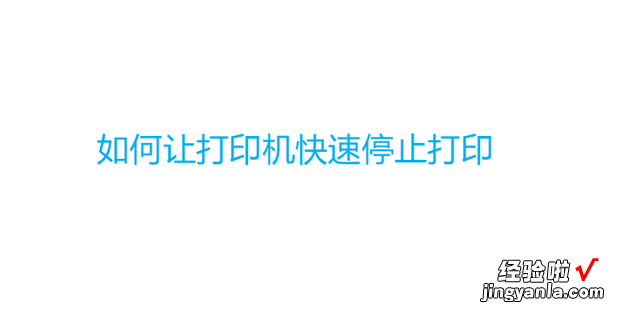 如何让打印机快速停止打印

经验啦 √
jingyanla.com